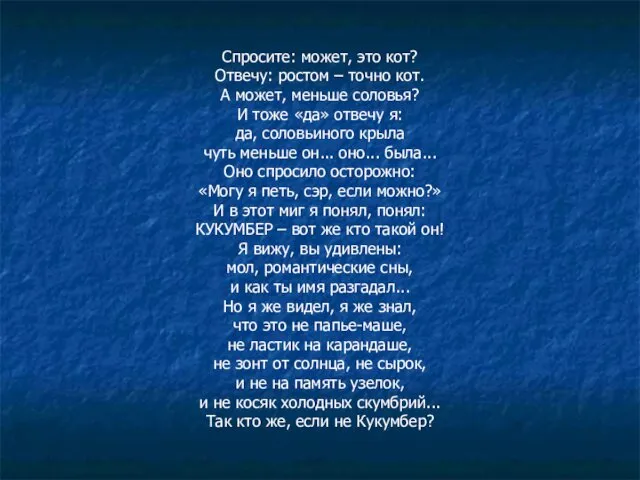 Спросите: может, это кот?
Отвечу: ростом – точно кот.
А может, меньше соловья?
И тоже «да» отвечу я:
да, соловьиного крыла
чуть меньше он... оно... была...
Оно спросило осторожно:
«Могу я петь, сэр, если можно?»
И в этот миг я понял, понял:
КУКУМБЕР – вот же кто такой он!
Я вижу, вы удивлены:
мол, романтические сны,
и как ты имя разгадал...
Но я же видел, я же знал,
что это не папье-маше,
не ластик на карандаше,
не зонт от солнца, не сырок,
и не на память узелок,
и не косяк холодных скумбрий...
Так кто же, если не Кукумбер?